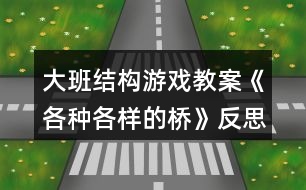 大班结构游戏教案《各种各样的桥》反思